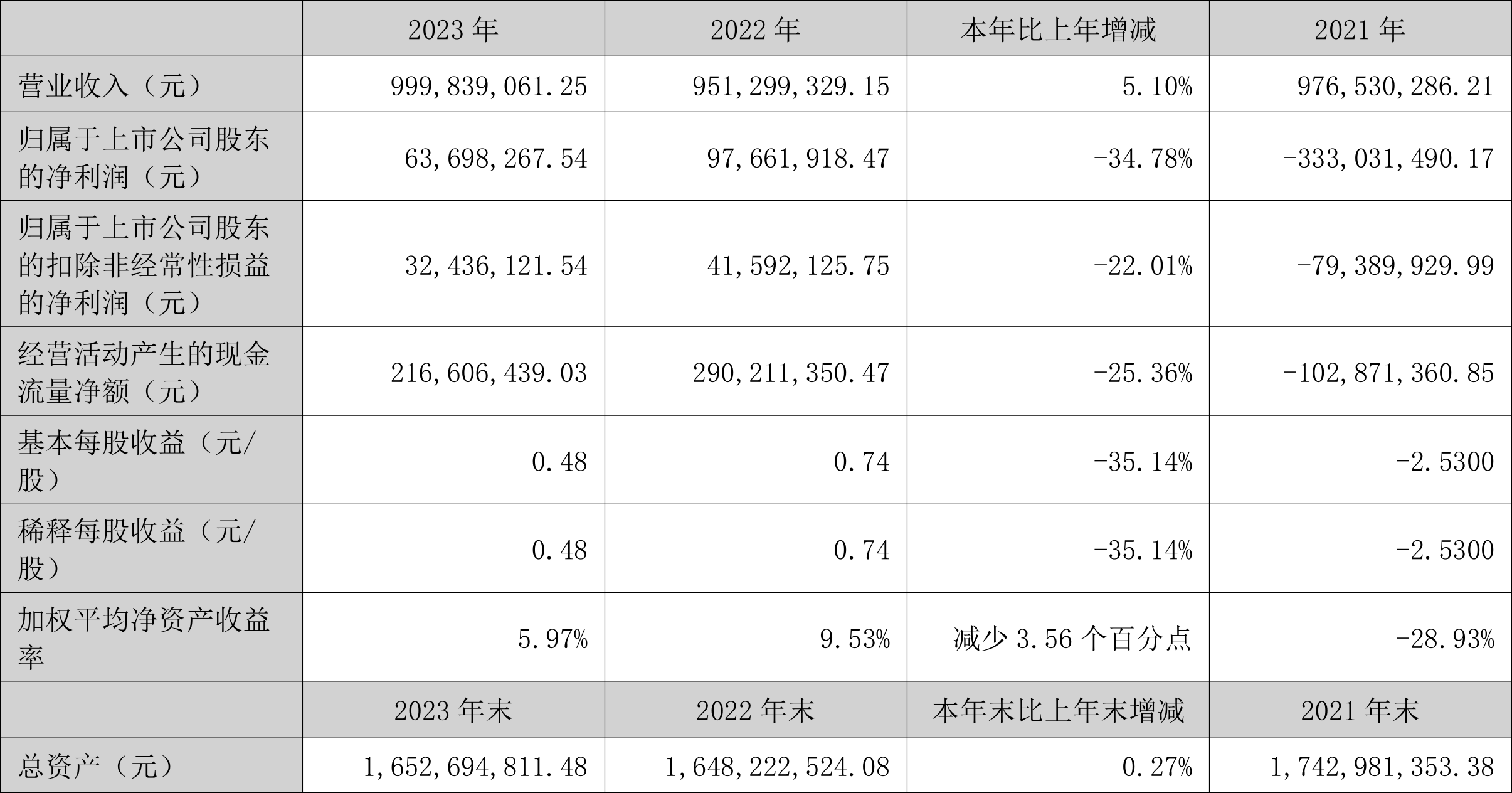 |  | 2023年 | 2022年 | 本年比上年增减 | 2021年 |
|---|---|---|---|---|
| 营业收入（元） | 999,839,061.25 | 951,299,329.15 | 5.10% | 976,530,286.21 |
| 归属于上市公司股东的净利润（元） | 63,698,267.54 | 97,661,918.47 | -34.78% | -333,031,490.17 |
| 归属于上市公司股东的扣除非经常性损益的净利润（元） | 32,436,121.54 | 41,592,125.75 | -22.01% | -79,389,929.99 |
| 经营活动产生的现金流量净额（元） | 216,606,439.03 | 290,211,350.47 | -25.36% | -102,871,360.85 |
| 基本每股收益（元/股） | 0.48 | 0.74 | -35.14% | -2.5300 |
| 稀释每股收益（元/股） | 0.48 | 0.74 | -35.14% | -2.5300 |
| 加权平均净资产收益率 | 5.97% | 9.53% | 减少3.56个百分点 | -28.93% |
|  | 2023年末 | 2022年末 | 本年末比上年末增减 | 2021年末 |
| 总资产（元） | 1,652,694,811.48 | 1,648,222,524.08 | 0.27% | 1,742,981,353.38 |